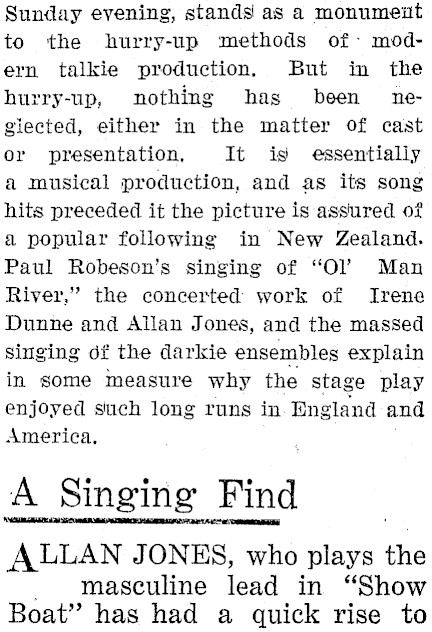 Sunday evening, stands as a monument to the hurry-up methods of modern talkie production. But in the hurry-up, nothing has been neglected, either in the matter of cast or presentation. It is essentially a musical production, and as its song hits preceded it the picture is assured of a popular following in New Zealand. Paul Robeson's singing of "Ol' Man River," the concerted work of Irene Dunne and Allan Jones, and the massed singing of the darkie ensembles explain in some measure why the stage play enjoyed such long runs in England and America.

A Singing Find

ALLAN JONES, who plays the masculine lead in "Show Boat" has had a quick rise to